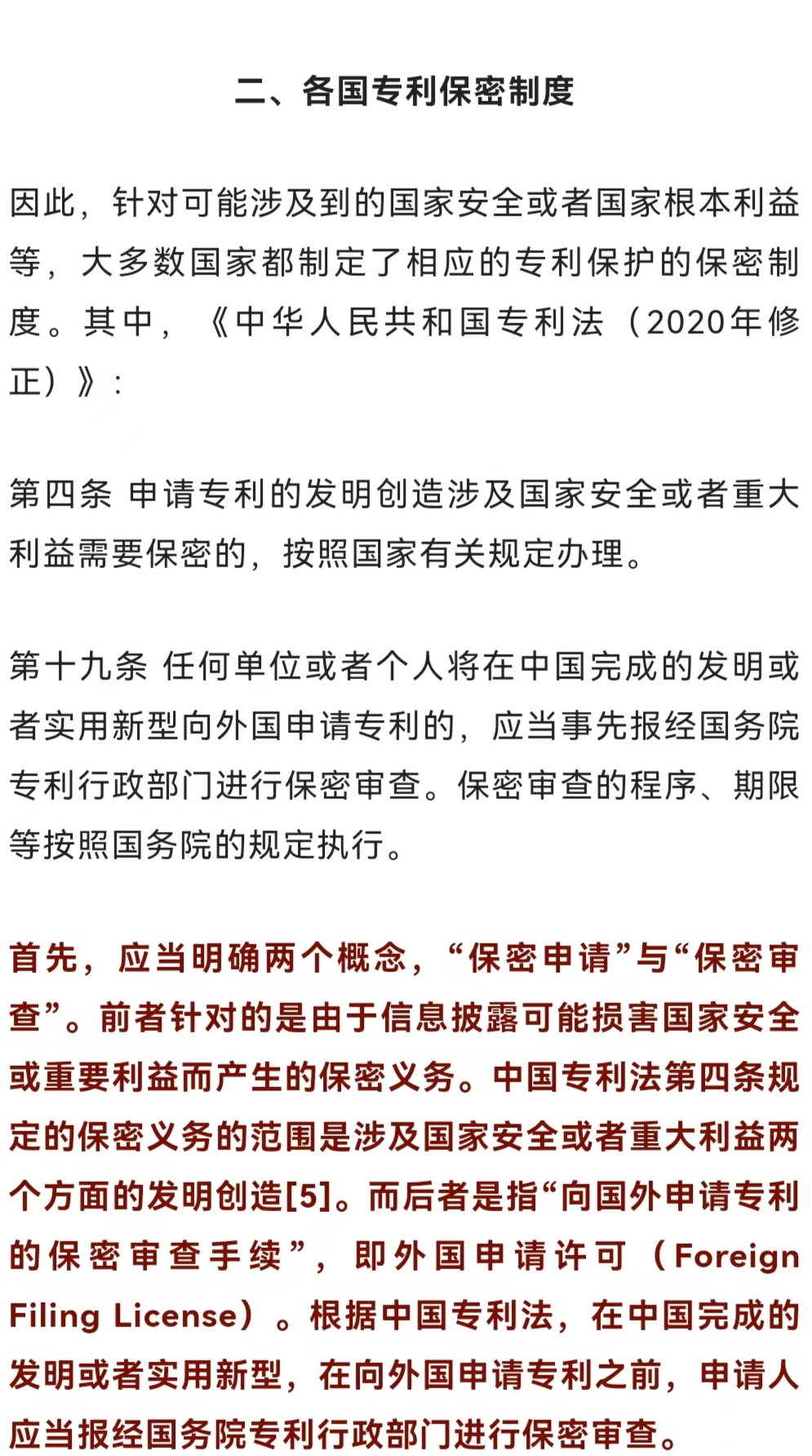 二、各国专利保密制度

因此，针对可能涉及到的国家安全或者国家根本利益等，大多数国家都制定了相应的专利保护的保密制度。其中，《中华人民共和国专利法（2020年修正）》：

第四条 申请专利的发明创造涉及国家安全或者重大利益需要保密的，按照国家有关规定办理。

第十九条 任何单位或者个人将在中国完成的发明或者实用新型向外国申请专利的，应当事先报经国务院专利行政部门进行保密审查。保密审查的程序、期限等按照国务院的规定执行。

首先，应当明确两个概念，“保密申请”与“保密审查”。前者针对的是由于信息披露可能损害国家安全或重要利益而产生的保密义务。中国专利法第四条规定的保密义务的范围是涉及国家安全或者重大利益两个方面的发明创造[5]。而后者是指“向国外申请专利的保密审查手续”，即外国申请许可（Foreign Filing License）。根据中国专利法，在中国完成的发明或者实用新型，在向外国申请专利之前，申请人应当报经国务院专利行政部门进行保密审查。